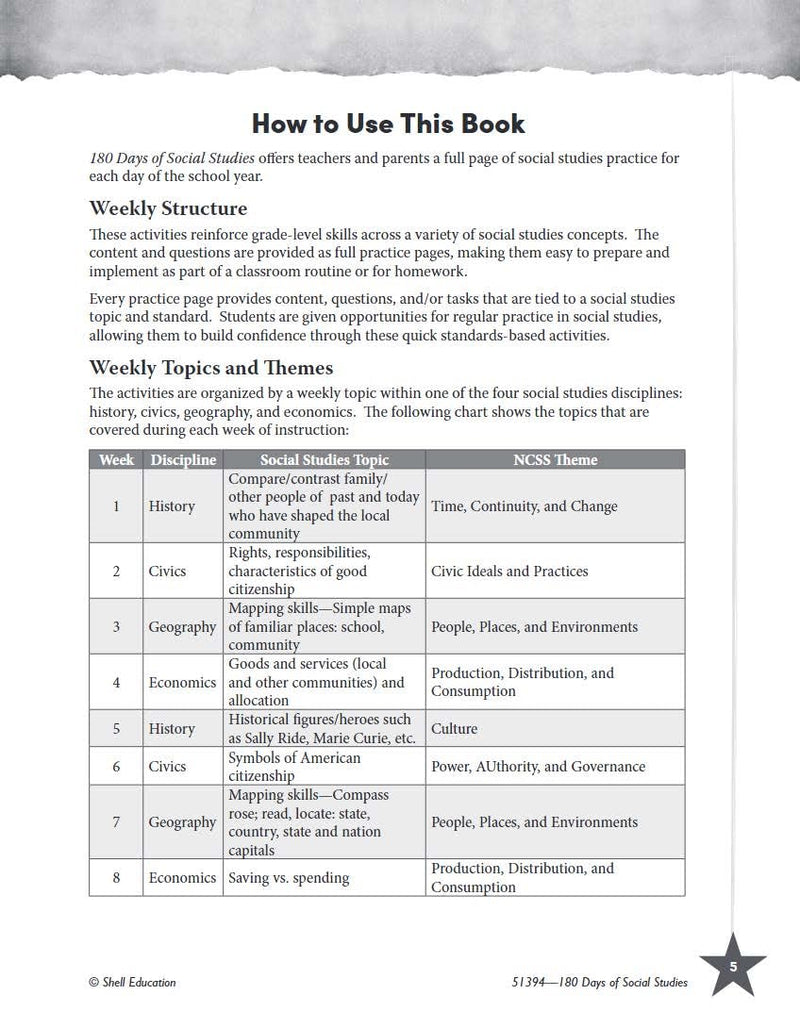 How to Use This Book

180 Days of Social Studies offers teachers and parents a full page of social studies practice for each day of the school year.

Weekly Structure

These activities reinforce grade-level skills across a variety of social studies concepts. The content and questions are provided as full practice pages, making them easy to prepare and implement as part of a classroom routine or for homework.

Every practice page provides content, questions, and/or tasks that are tied to a social studies topic and standard. Students are given opportunities for regular practice in social studies, allowing them to build confidence through these quick standards-based activities.

Weekly Topics and Themes

The activities are organized by a weekly topic within one of the four social studies disciplines: history, civics, geography, and economics. The following chart shows the topics that are covered during each week of instruction:

| Week | Discipline | Social Studies Topic | NCSS Theme |
|---|---|---|---|
| 1 | History | Compare/contrast family/ other people of past and today who have shaped the local community | Time, Continuity, and Change |
| 2 | Civics | Rights, responsibilities, characteristics of good citizenship | Civic Ideals and Practices |
| 3 | Geography | Mapping skills—Simple maps of familiar places: school, community | People, Places, and Environments |
| 4 | Economics | Goods and services (local and other communities) and allocation | Production, Distribution, and Consumption |
| 5 | History | Historical figures/heroes such as Sally Ride, Marie Curie, etc. | Culture |
| 6 | Civics | Symbols of American citizenship | Power, AUthority, and Governance |
| 7 | Geography | Mapping skills—Compass rose; read, locate: state, country, state and nation capitals | People, Places, and Environments |
| 8 | Economics | Saving vs. spending | Production, Distribution, and Consumption |

© Shell Education

51394—180 Days of Social Studies

5